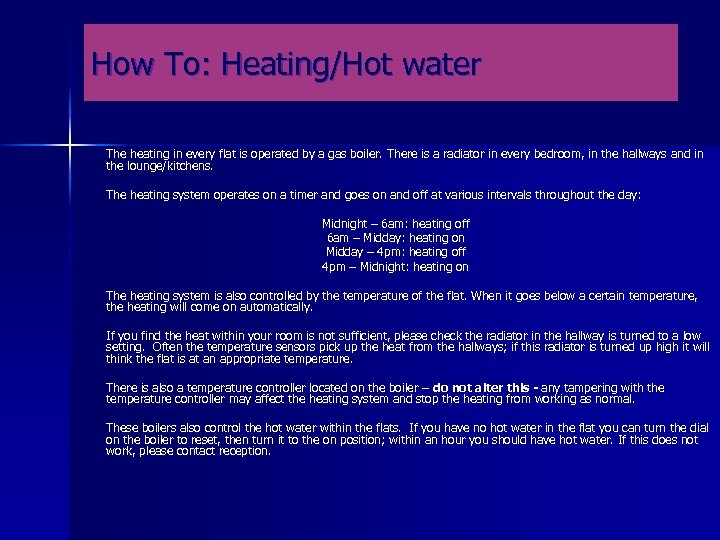 How To: Heating/Hot water

The heating in every flat is operated by a gas boiler. There is a radiator in every bedroom, in the hallways and in the lounge/kitchens.

The heating system operates on a timer and goes on and off at various intervals throughout the day:

Midnight – 6am: heating off
6am – Midday: heating on
Midday – 4pm: heating off
4pm – Midnight: heating on

The heating system is also controlled by the temperature of the flat. When it goes below a certain temperature, the heating will come on automatically.

If you find the heat within your room is not sufficient, please check the radiator in the hallway is turned to a low setting. Often the temperature sensors pick up the heat from the hallways; if this radiator is turned up high it will think the flat is at an appropriate temperature.

There is also a temperature controller located on the boiler – do not alter this - any tampering with the temperature controller may affect the heating system and stop the heating from working as normal.

These boilers also control the hot water within the flats. If you have no hot water in the flat you can turn the dial on the boiler to reset, then turn it to the on position; within an hour you should have hot water. If this does not work, please contact reception.